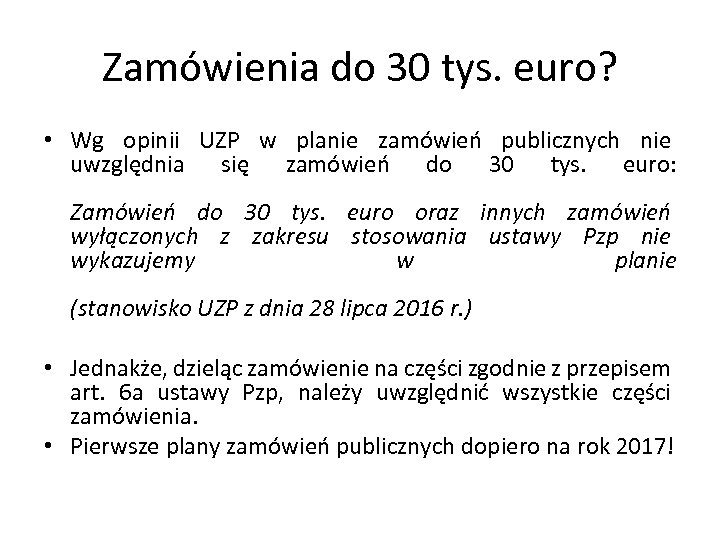 Zamówienia do 30 tys. euro?

• Wg opinii UZP w planie zamówień publicznych nie uwzględnia się zamówień do 30 tys. euro:

Zamówień do 30 tys. euro oraz innych zamówień wyłączonych z zakresu stosowania ustawy Pzp nie wykazujemy w planie

(stanowisko UZP z dnia 28 lipca 2016 r.)

• Jednakże, dzieląc zamówienie na części zgodnie z przepisem art. 6a ustawy Pzp, należy uwzględnić wszystkie części zamówienia.
• Pierwsze plany zamówień publicznych dopiero na rok 2017!